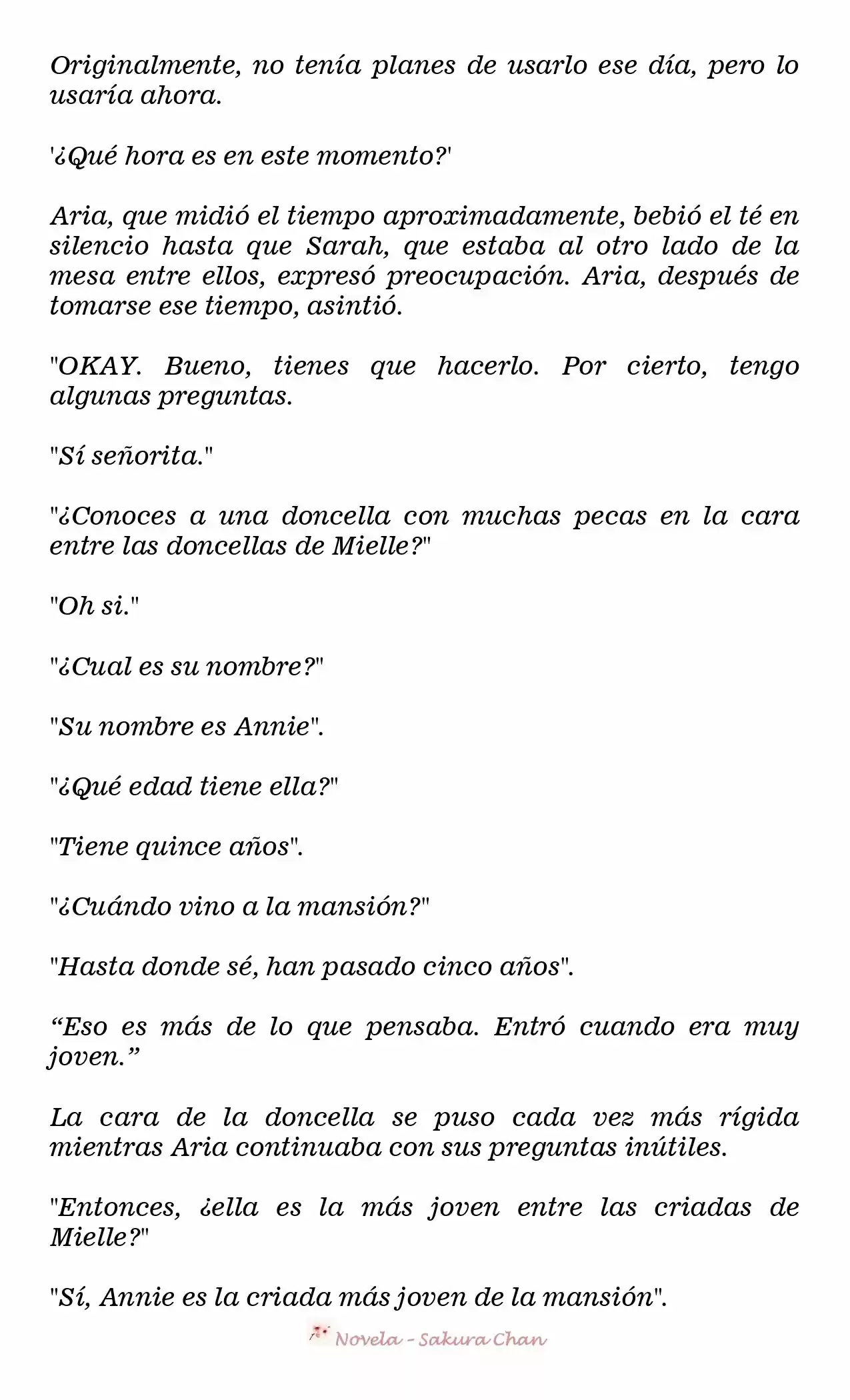 Originalmente, no tenía planes de usarlo ese día, pero lo usaría ahora.

'¿Qué hora es en este momento?'

Aria, que midió el tiempo aproximadamente, bebió el té en silencio hasta que Sarah, que estaba al otro lado de la mesa entre ellos, expresó preocupación. Aria, después de tomarse ese tiempo, asintió.

"OKAY. Bueno, tienes que hacerlo. Por cierto, tengo algunas preguntas.

"Sí señorita."

"¿Conoces a una doncella con muchas pecas en la cara entre las doncellas de Mielle?"

"Oh si."

"¿Cual es su nombre?"

"Su nombre es Annie".

"¿Qué edad tiene ella?"

"Tiene quince años".

"¿Cuándo vino a la mansión?"

"Hasta donde sé, han pasado cinco años".

“Eso es más de lo que pensaba. Entró cuando era muy joven.”

La cara de la doncella se puso cada vez más rígida mientras Aria continuaba con sus preguntas inútiles.

"Entonces, ¿ella es la más joven entre las criadas de Mielle?"

"Sí, Annie es la criada más joven de la mansión".

Novela - Sakura Chan